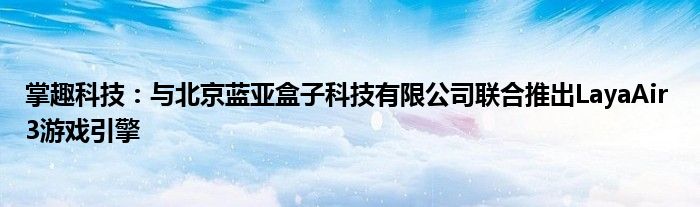 掌趣科技：与北京蓝亚盒子科技有限公司联合推出LayaAir 3游戏引擎